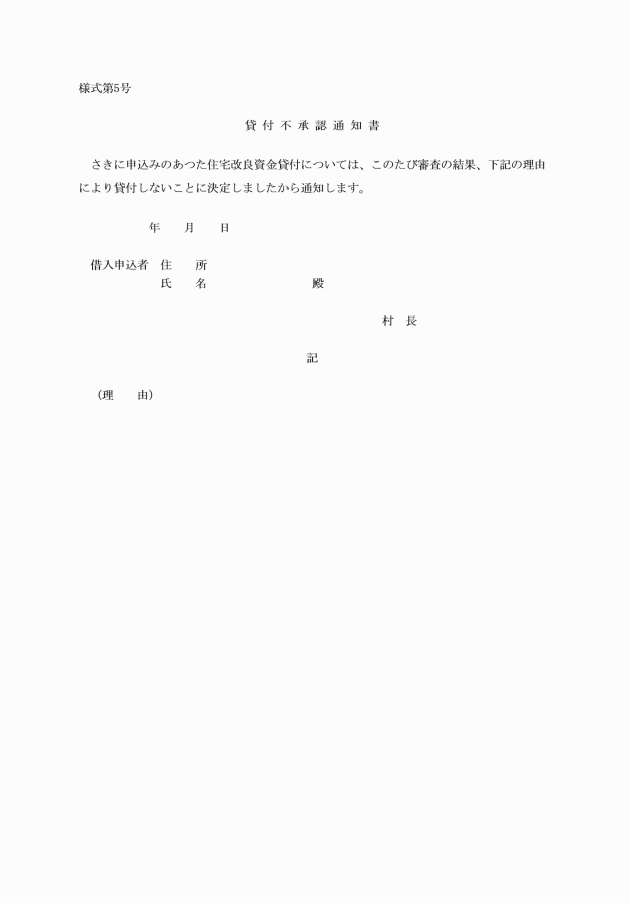 様式第5号

貸 付 不 承 認 通 知 書

さきに申込みのあつた住宅改良資金貸付については、このたび審査の結果、下記の理由により貸付しないことに決定しましたから通知します。

年　月　日

借入申込者　住　所
氏　名　　　　殿

村　長

記

（理　由）